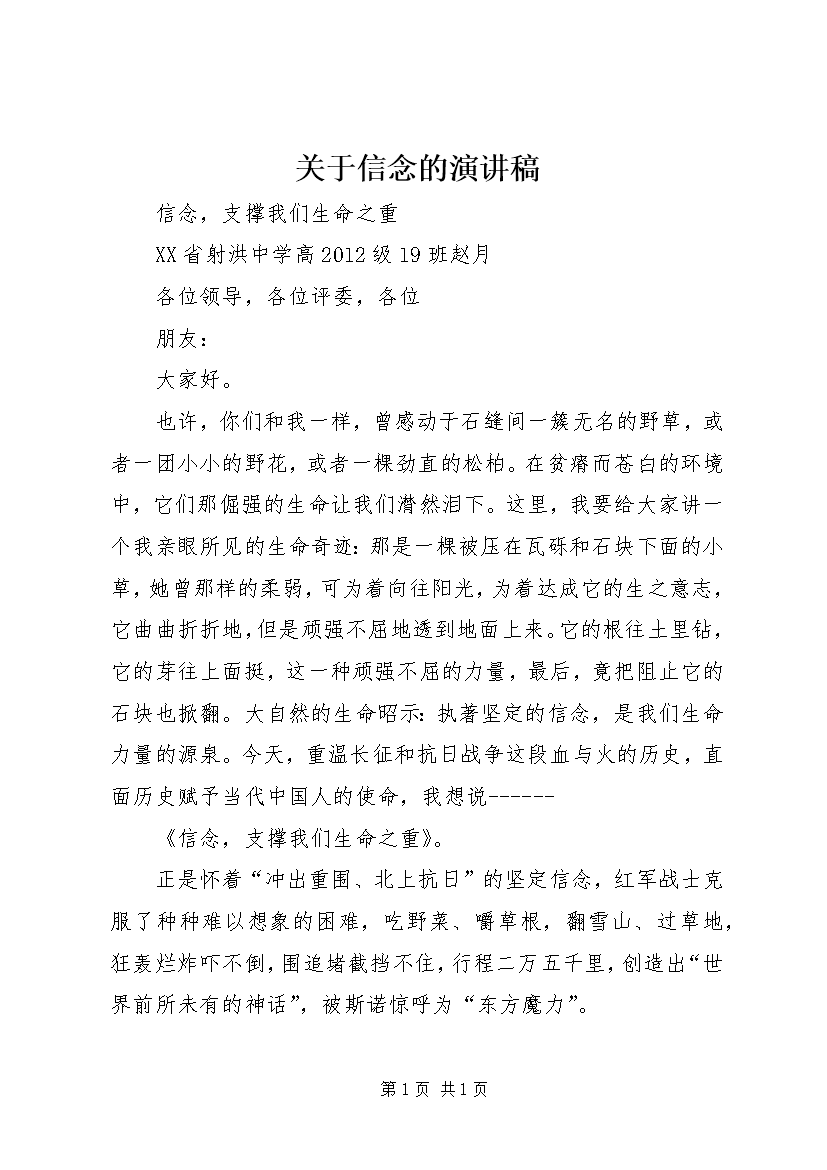 关于信念的演讲稿

信念，支撑我们生命之重

XX省射洪中学高2012级19班赵月

各位领导，各位评委，各位

朋友：

大家好。

也许，你们和我一样，曾感动于石缝间一簇无名的野草，或者一团小小的野花，或者一棵劲直的松柏。在贫瘠而苍白的环境中，它们那倔强的生命让我们潸然泪下。这里，我要给大家讲一个我亲眼所见的生命奇迹：那是一棵被压在瓦砾和石块下面的小草，她曾那样的柔弱，可为着向往阳光，为着达成它的生之意志，它曲曲折折地，但是顽强不屈地透到地面上来。它的根往土里钻，它的芽往上面挺，这一种顽强不屈的力量，最后，竟把阻止它的石块也掀翻。大自然的生命昭示：执著坚定的信念，是我们生命力量的源泉。今天，重温长征和抗日战争这段血与火的历史，直面历史赋予当代中国人的使命，我想说------

《信念，支撑我们生命之重》。

正是怀着“冲出重围、北上抗日”的坚定信念，红军战士克服了种种难以想象的困难，吃野菜、嚼草根，翻雪山、过草地，狂轰烂炸吓不倒，围追堵截挡不住，行程二万五千里，创造出“世界前所未有的神话”，被斯诺惊呼为“东方魔力”。

第1页 共1页